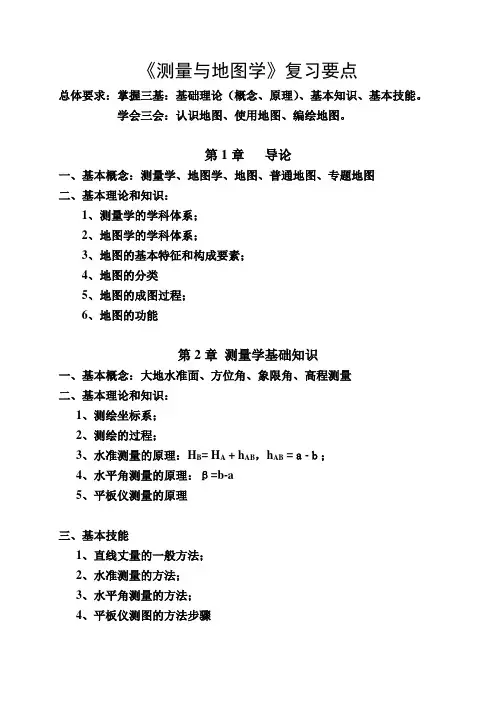 《测量与地图学》复习要点

总体要求：掌握三基：基础理论（概念、原理）、基本知识、基本技能。
学会三会：认识地图、使用地图、编绘地图。

第 1 章　导论

一、基本概念：测量学、地图学、地图、普通地图、专题地图

二、基本理论和知识：

1、测量学的学科体系；

2、地图学的学科体系；

3、地图的基本特征和构成要素；

4、地图的分类

5、地图的成图过程；

6、地图的功能

第 2 章　测量学基础知识

一、基本概念：大地水准面、方位角、象限角、高程测量

二、基本理论和知识：

1、测绘坐标系；

2、测绘的过程；

3、水准测量的原理：$H_B = H_A + h_{AB}$，$h_{AB} = a - b$；

4、水平角测量的原理：$\beta = b - a$

5、平板仪测量的原理

三、基本技能

1、直线丈量的一般方法；

2、水准测量的方法；

3、水平角测量的方法；

4、平板仪测图的方法步骤